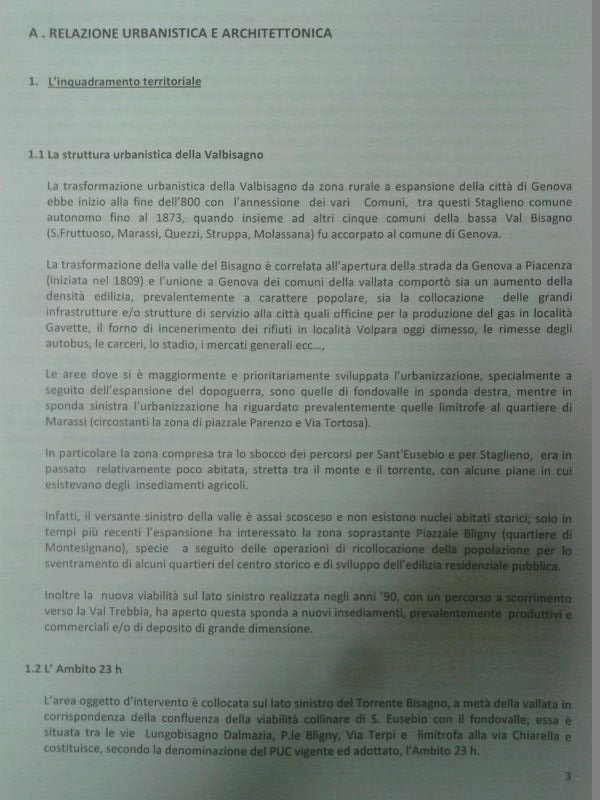 A . RELAZIONE URBANISTICA E ARCHITETTONICA

1. L'inquadramento territoriale

1.1 La struttura urbanistica della Valbisagno

La trasformazione urbanistica della Valbisagno da zona rurale a espansione della città di Genova ebbe inizio alla fine dell'800 con l'annessione dei vari Comuni, tra questi Staglieno comune autonomo fino al 1873, quando insieme ad altri cinque comuni della bassa Val Bisagno (S.Fruttuoso, Marassi, Quezzi, Struppa, Molassana) fu accorpato al comune di Genova.

La trasformazione della valle del Bisagno è correlata all'apertura della strada da Genova a Piacenza (iniziata nel 1809) e l'unione a Genova dei comuni della vallata comportò sia un aumento della densità edilizia, prevalentemente a carattere popolare, sia la collocazione delle grandi infrastrutture e/o strutture di servizio alla città quali officine per la produzione del gas in località Gavette, il forno di incenerimento dei rifiuti in località Volpara oggi dimesso, le rimesse degli autobus, le carceri, lo stadio, i mercati generali ecc...,

Le aree dove si è maggiormente e prioritariamente sviluppata l'urbanizzazione, specialmente a seguito dell'espansione del dopoguerra, sono quelle di fondovalle in sponda destra, mentre in sponda sinistra l'urbanizzazione ha riguardato prevalentemente quelle limitrofe al quartiere di Marassi (circostanti la zona di piazzale Parenzo e Via Tortosa).

In particolare la zona compresa tra lo sbocco dei percorsi per Sant'Eusebio e per Staglieno, era in passato relativamente poco abitata, stretta tra il monte e il torrente, con alcune piane in cui esistevano degli insediamenti agricoli.

Infatti, il versante sinistro della valle è assai scosceso e non esistono nuclei abitati storici; solo in tempi più recenti l'espansione ha interessato la zona soprastante Piazzale Bligny (quartiere di Montesignano), specie a seguito delle operazioni di ricollocazione della popolazione per lo sventramento di alcuni quartieri del centro storico e di sviluppo dell'edilizia residenziale pubblica.

Inoltre la nuova viabilità sul lato sinistro realizzata negli anni '90, con un percorso a scorrimento verso la Val Trebbia, ha aperto questa sponda a nuovi insediamenti, prevalentemente produttivi e commerciali e/o di deposito di grande dimensione.

1.2 L' Ambito 23 h

L'area oggetto d'intervento è collocata sul lato sinistro del Torrente Bisagno, a metà della vallata in corrispondenza della confluenza della viabilità collinare di S. Eusebio con il fondovalle; essa è situata tra le vie Lungobisagno Dalmazia, P.le Bligny, Via Terpi e limitrofa alla via Chiarella e costituisce, secondo la denominazione del PUC vigente ed adottato, l'Ambito 23 h.

3